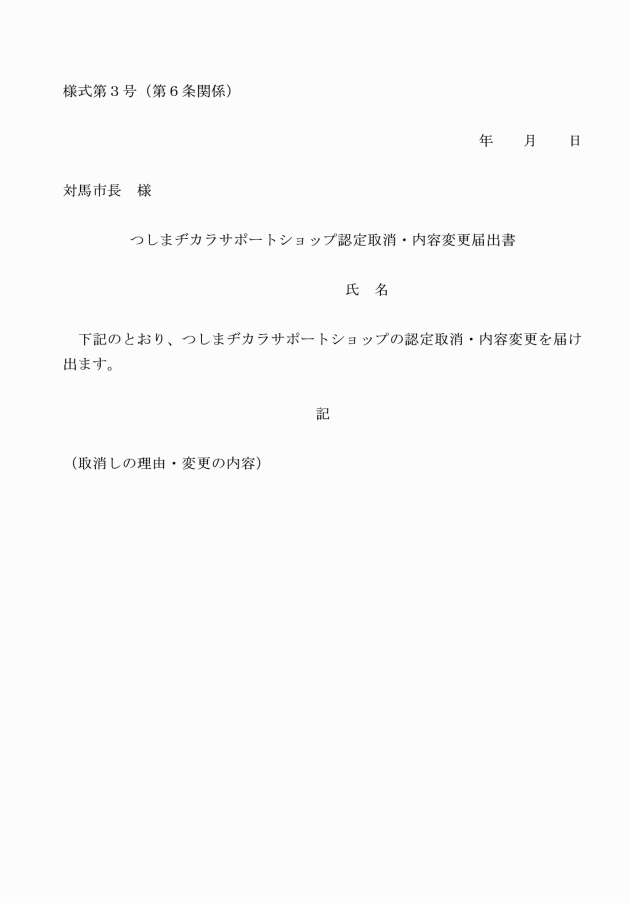 様式第３号（第６条関係）

年　　月　　日

対馬市長　様

つしまヂカラサポートショップ認定取消・内容変更届出書

氏　名

下記のとおり、つしまヂカラサポートショップの認定取消・内容変更を届け出ます。

記

（取消しの理由・変更の内容）